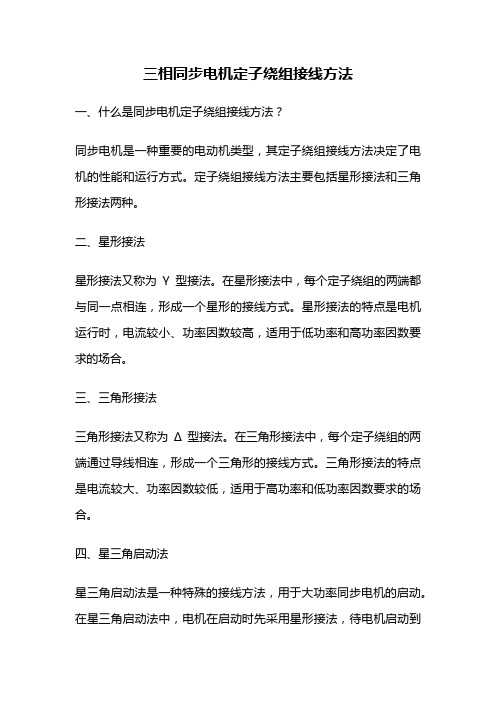 三相同步电机定子绕组接线方法

一、什么是同步电机定子绕组接线方法？

同步电机是一种重要的电动机类型，其定子绕组接线方法决定了电机的性能和运行方式。定子绕组接线方法主要包括星形接法和三角形接法两种。

二、星形接法

星形接法又称为 Y 型接法。在星形接法中，每个定子绕组的两端都与同一点相连，形成一个星形的接线方式。星形接法的特点是电机运行时，电流较小、功率因数较高，适用于低功率和高功率因数要求的场合。

三、三角形接法

三角形接法又称为 Δ 型接法。在三角形接法中，每个定子绕组的两端通过导线相连，形成一个三角形的接线方式。三角形接法的特点是电流较大、功率因数较低，适用于高功率和低功率因数要求的场合。

四、星三角启动法

星三角启动法是一种特殊的接线方法，用于大功率同步电机的启动。在星三角启动法中，电机在启动时先采用星形接法，待电机启动到